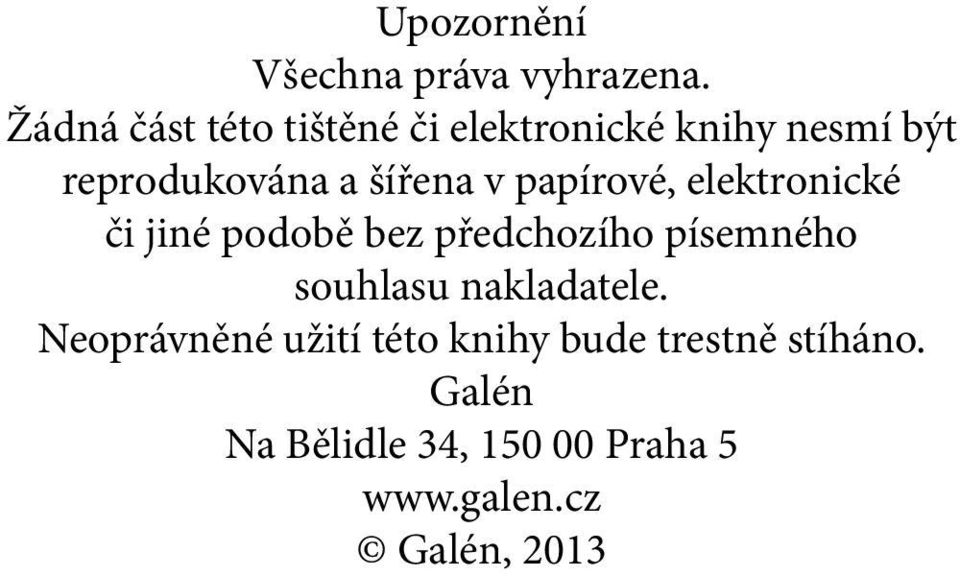 Upozornění

Všechna práva vyhrazena.

Žádná část této tištěné či elektronické knihy nesmí být reprodukována a šířena v papírové, elektronické či jiné podobě bez předchozího písemného souhlasu nakladatele.

Neoprávněné užití této knihy bude trestně stíháno.

Galén

Na Bělidle 34, 150 00 Praha 5

www.galen.cz

© Galén, 2013